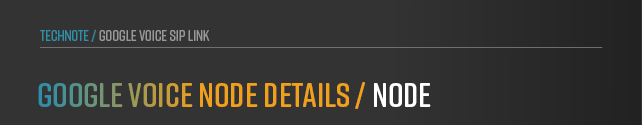 TECHNOTE / GOOGLE VOICE SIP LINK

GOOGLE VOICE NODE DETAILS / NODE